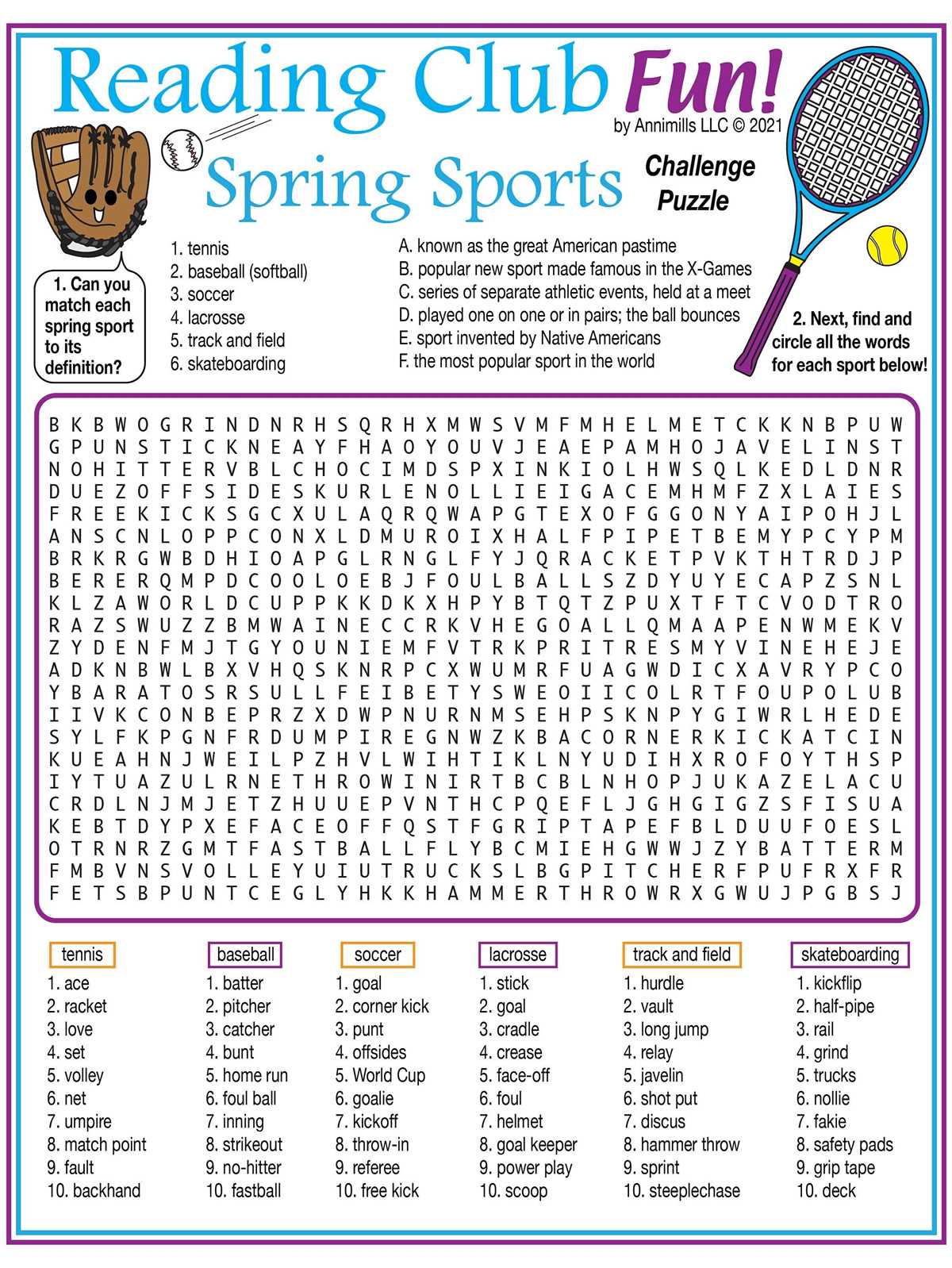 Reading Club Fun!

by Annimills LLC © 2021

Spring Sports

Challenge Puzzle

1. Can you match each spring sport to its definition?

1. tennis
2. baseball (softball)
3. soccer
4. lacrosse
5. track and field
6. skateboarding

A. known as the great American pastime
B. popular new sport made famous in the X-Games
C. series of separate athletic events, held at a meet
D. played one on one or in pairs; the ball bounces
E. sport invented by Native Americans
F. the most popular sport in the world

2. Next, find and circle all the words for each sport below!

B K B W O G R I N D N R H S Q R H X M W S V M F M H E L M E T C K K N B P U W
G P U N S T I C K N E A Y F H A O Y O U V J E A E P A M H O J A V E L I N S T
N O H I T T E R V B L C H O C I M D S P X I N K I O L H W S Q L K E D L D N R
D U E Z O F F S I D E S K U R L E N O L L I E I G A C E M H M F Z X L A I E S
F R E E K I C K S G C X U L A Q R Q W A P G T E X O F G G O N Y A I P O H J L
A N S C N L O P P C O N X L D M U R O I X H A L F P I P E T B E M Y P C Y P M
B R K R G W B D H I O A P G L R N G L F Y J Q R A C K E T P V K T H T R D J P
B E R E R Q M P D C O O L O E B J F O U L B A L L S Z D Y U Y E C A P Z S N L
K L Z A W O R L D C U P P K K D K X H P Y B T Q T Z P U X T F T C V O D T R O
R A Z S W U Z Z B M W A I N E C C R K V H E G O A L L Q M A A P E N W M E K V
Z Y D E N F M J T G Y O U N I E M F V T R K P R I T R E S M Y V I N E H E J E
A D K N B W L B X V H Q S K N R P C X W U M R F U A G W D I C X A V R Y P C O
Y B A R A T O S R S U L L F E I B E T Y S W E O I I C O L R T F O U P O L U B
I I V K C O N B E P R Z X D W P N U R N M S E H P S K N P Y G I W R L H E D E
S Y L F K P G N F R D U M P I R E G N W Z K B A C O R N E R K I C K A T C I N
K U E A H N J W E I L P Z H V L W I H T I K L N Y U D I H X R O F O Y T H S P
I Y T U A Z U L R N E T H R O W I N I R T B C B L N H O P J U K A Z E L A C U
C R D L N J M J E T Z H U U E P V N T H C P Q E F L J G H G I G Z S F I S U A
K E B T D Y P X E F A C E O F F Q S T F G R I P T A P E F B L D U U F O E S L
O T R N R Z G M T F A S T B A L L F L Y B C M I E H G W W J Z Y B A T T E R M
F M B V N S V O L L E Y U I U T R U C K S L B G P I T C H E R F P U F R X F R
F E T S B P U N T C E G L Y H K K H A M M E R T H R O W R X G W U J P G B S J

tennis
1. ace
2. racket
3. love
4. set
5. volley
6. net
7. umpire
8. match point
9. fault
10. backhand

baseball
1. batter
2. pitcher
3. catcher
4. bunt
5. home run
6. foul ball
7. inning
8. strikeout
9. no-hitter
10. fastball

soccer
1. goal
2. corner kick
3. punt
4. offsides
5. World Cup
6. goalie
7. kickoff
8. throw-in
9. referee
10. free kick

lacrosse
1. stick
2. goal
3. cradle
4. crease
5. face-off
6. foul
7. helmet
8. goal keeper
9. power play
10. scoop

track and field
1. hurdle
2. vault
3. long jump
4. relay
5. javelin
6. shot put
7. discus
8. hammer throw
9. sprint
10. steeplechase

skateboarding
1. kickflip
2. half-pipe
3. rail
4. grind
5. trucks
6. nollie
7. fakie
8. safety pads
9. grip tape
10. deck